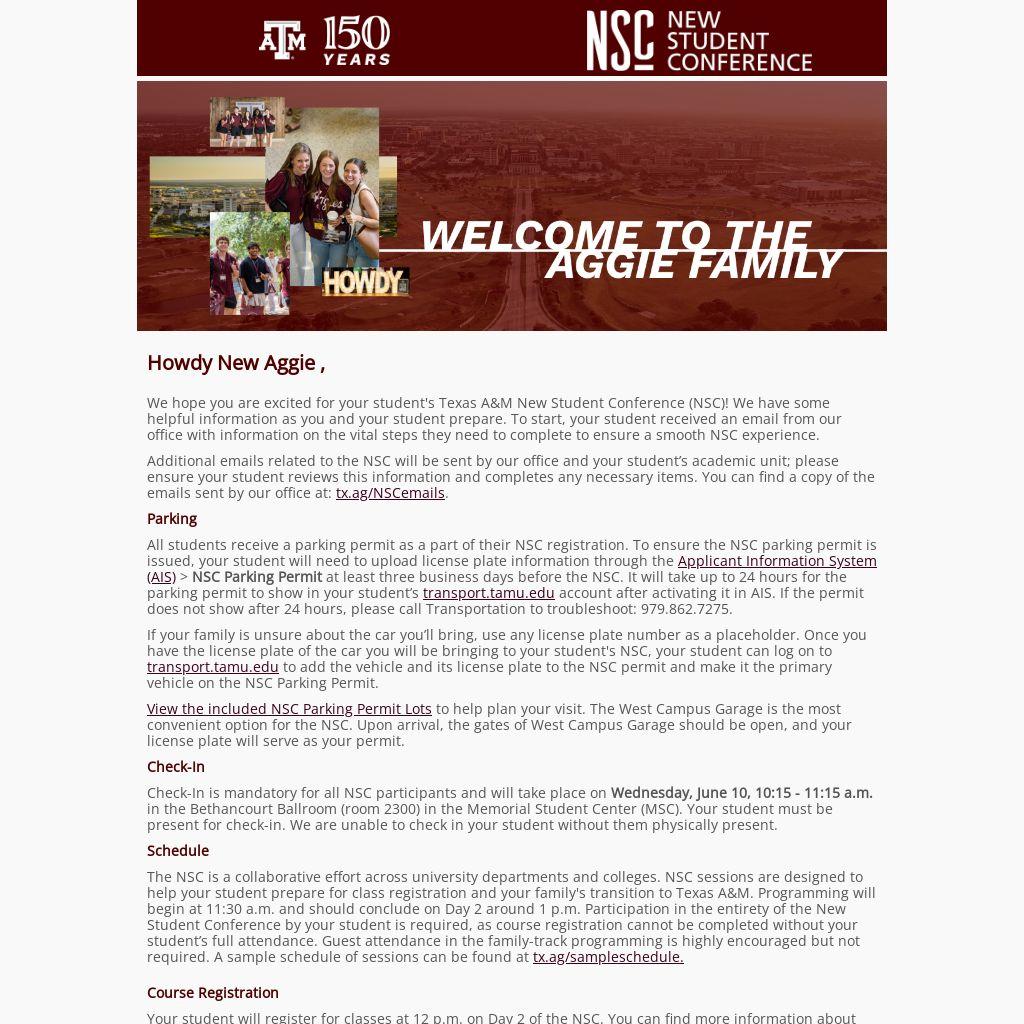 ATM 150 YEARS

NSC NEW STUDENT CONFERENCE

HOWDY

WELCOME TO THE AGGIE FAMILY

Howdy New Aggie ,

We hope you are excited for your student's Texas A&M New Student Conference (NSC)! We have some helpful information as you and your student prepare. To start, your student received an email from our office with information on the vital steps they need to complete to ensure a smooth NSC experience.

Additional emails related to the NSC will be sent by our office and your student's academic unit; please ensure your student reviews this information and completes any necessary items. You can find a copy of the emails sent by our office at: tx.ag/NSCemails.

Parking

All students receive a parking permit as a part of their NSC registration. To ensure the NSC parking permit is issued, your student will need to upload license plate information through the Applicant Information System (AIS) > NSC Parking Permit at least three business days before the NSC. It will take up to 24 hours for the parking permit to show in your student's transport.tamu.edu account after activating it in AIS. If the permit does not show after 24 hours, please call Transportation to troubleshoot: 979.862.7275.

If your family is unsure about the car you'll bring, use any license plate number as a placeholder. Once you have the license plate of the car you will be bringing to your student's NSC, your student can log on to transport.tamu.edu to add the vehicle and its license plate to the NSC permit and make it the primary vehicle on the NSC Parking Permit.

View the included NSC Parking Permit Lots to help plan your visit. The West Campus Garage is the most convenient option for the NSC. Upon arrival, the gates of West Campus Garage should be open, and your license plate will serve as your permit.

Check-In

Check-In is mandatory for all NSC participants and will take place on Wednesday, June 10, 10:15 - 11:15 a.m. in the Bethancourt Ballroom (room 2300) in the Memorial Student Center (MSC). Your student must be present for check-in. We are unable to check in your student without them physically present.

Schedule

The NSC is a collaborative effort across university departments and colleges. NSC sessions are designed to help your student prepare for class registration and your family's transition to Texas A&M. Programming will begin at 11:30 a.m. and should conclude on Day 2 around 1 p.m. Participation in the entirety of the New Student Conference by your student is required, as course registration cannot be completed without your student's full attendance. Guest attendance in the family-track programming is highly encouraged but not required. A sample schedule of sessions can be found at tx.ag/sampleschedule.

Course Registration

Your student will register for classes at 12 p.m. on Day 2 of the NSC. You can find more information about